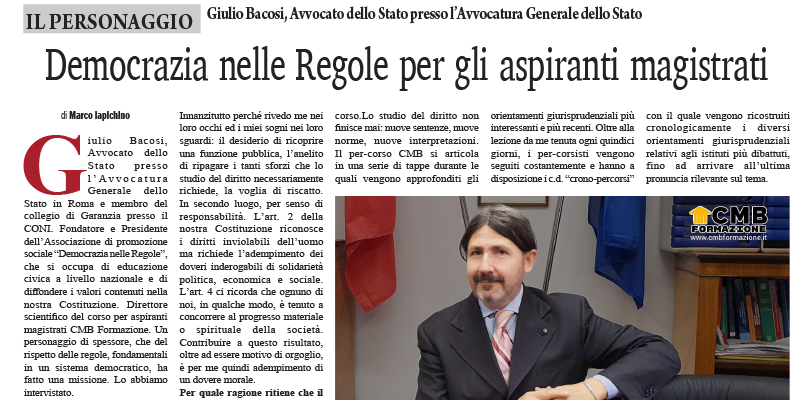 IL PERSONAGGIO Giulio Bacosi, Avvocato dello Stato presso l'Avvocatura Generale dello Stato

Democrazia nelle Regole per gli aspiranti magistrati

di Marco Iapichino

Giulio Bacosi, Avvocato dello Stato presso l'Avvocatura Generale dello Stato in Roma e membro del collegio di Garanzia presso il CONI. Fondatore e Presidente dell'Associazione di promozione sociale "Democrazia nelle Regole", che si occupa di educazione civica a livello nazionale e di diffondere i valori contenuti nella nostra Costituzione. Direttore scientifico del corso per aspiranti magistrati CMB Formazione. Un personaggio di spessore, che del rispetto delle regole, fondamentali in un sistema democratico, ha fatto una missione. Lo abbiamo intervistato.

Innanzitutto perché rivedo me nei loro occhi ed i miei sogni nei loro sguardi: il desiderio di ricoprire una funzione pubblica, l'anelito di ripagare i tanti sforzi che lo studio del diritto necessariamente richiede, la voglia di riscatto. In secondo luogo, per senso di responsabilità. L'art. 2 della nostra Costituzione riconosce i diritti inviolabili dell'uomo ma richiede l'adempimento dei doveri inderogabili di solidarietà politica, economica e sociale. L'art. 4 ci ricorda che ognuno di noi, in qualche modo, è tenuto a concorrere al progresso materiale o spirituale della società. Contribuire a questo risultato, oltre ad essere motivo di orgoglio, è per me quindi adempimento di un dovere morale.

Per quale ragione ritiene che il

corso.Lo studio del diritto non finisce mai: muove sentenze, muove norme, nuove interpretazioni. Il per-corso CMB si articola in una serie di tappe durante le quali vengono approfonditi gli

orientamenti giurisprudenziali più interessanti e più recenti. Oltre alla lezione da me tenuta ogni quindici giorni, i per-corsisti vengono seguiti costantemente e hanno a disposizione i c.d. "crono-percorsi"

con il quale vengono ricostruiti cronologicamente i diversi orientamenti giurisprudenziali relativi agli istituti più dibattuti, fino ad arrivare all'ultima pronuncia rilevante sul tema.

CMB FORMAZIONE
www.cmbformazione.it